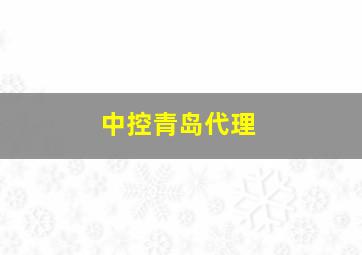 中控青岛代理